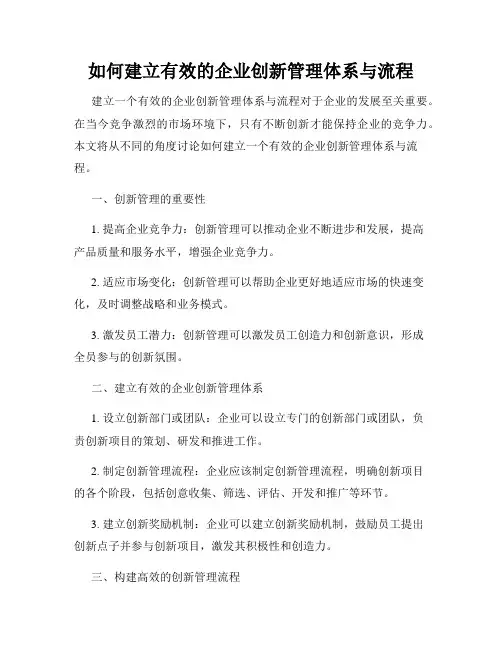 如何建立有效的企业创新管理体系与流程

建立一个有效的企业创新管理体系与流程对于企业的发展至关重要。在当今竞争激烈的市场环境下，只有不断创新才能保持企业的竞争力。本文将从不同的角度讨论如何建立一个有效的企业创新管理体系与流程。

一、创新管理的重要性

1. 提高企业竞争力：创新管理可以推动企业不断进步和发展，提高产品质量和服务水平，增强企业竞争力。

2. 适应市场变化：创新管理可以帮助企业更好地适应市场的快速变化，及时调整战略和业务模式。

3. 激发员工潜力：创新管理可以激发员工创造力和创新意识，形成全员参与的创新氛围。

二、建立有效的企业创新管理体系

1. 设立创新部门或团队：企业可以设立专门的创新部门或团队，负责创新项目的策划、研发和推进工作。

2. 制定创新管理流程：企业应该制定创新管理流程，明确创新项目的各个阶段，包括创意收集、筛选、评估、开发和推广等环节。

3. 建立创新奖励机制：企业可以建立创新奖励机制，鼓励员工提出创新点子并参与创新项目，激发其积极性和创造力。

三、构建高效的创新管理流程